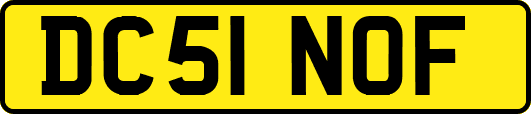 DC51 NOF